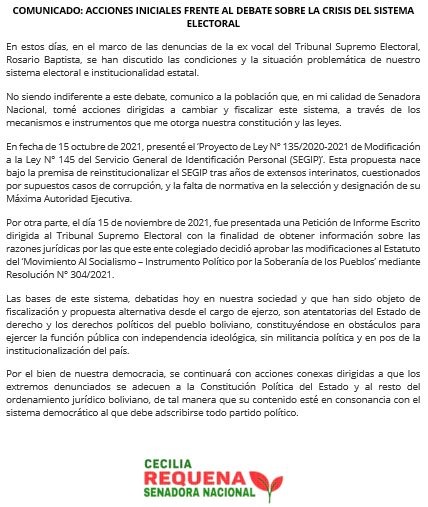 COMUNICADO: ACCIONES INICIALES FRENTE AL DEBATE SOBRE LA CRISIS DEL SISTEMA ELECTORAL

En estos días, en el marco de las denuncias de la ex vocal del Tribunal Supremo Electoral, Rosario Baptista, se han discutido las condiciones y la situación problemática de nuestro sistema electoral e institucionalidad estatal.

No siendo indiferente a este debate, comunico a la población que, en mi calidad de Senadora Nacional, tomé acciones dirigidas a cambiar y fiscalizar este sistema, a través de los mecanismos e instrumentos que me otorga nuestra constitución y las leyes.

En fecha de 15 octubre de 2021, presenté el 'Proyecto de Ley N° 135/2020-2021 de Modificación a la Ley N° 145 del Servicio General de Identificación Personal (SEGIP)'. Esta propuesta nace bajo la premisa de reinstitucionalizar el SEGIP tras años de extensos interinatos, cuestionados por supuestos casos de corrupción, y la falta de normativa en la selección y designación de su Máxima Autoridad Ejecutiva.

Por otra parte, el día 15 de noviembre de 2021, fue presentada una Petición de Informe Escrito dirigida al Tribunal Supremo Electoral con la finalidad de obtener información sobre las razones jurídicas por las que este ente colegiado decidió aprobar las modificaciones al Estatuto del 'Movimiento Al Socialismo – Instrumento Político por la Soberanía de los Pueblos' mediante Resolución N° 304/2021.

Las bases de este sistema, debatidas hoy en nuestra sociedad y que han sido objeto de fiscalización y propuesta alternativa desde el cargo de ejerzo, son atentatorias del Estado de derecho y los derechos políticos del pueblo boliviano, constituyéndose en obstáculos para ejercer la función pública con independencia ideológica, sin militancia política y en pos de la institucionalización del país.

Por el bien de nuestra democracia, se continuará con acciones conexas dirigidas a que los extremos denunciados se adecuen a la Constitución Política del Estado y al resto del ordenamiento jurídico boliviano, de tal manera que su contenido esté en consonancia con el sistema democrático al que debe adscribirse todo partido político.

CECILIA
REQUENA
SENADORA NACIONAL